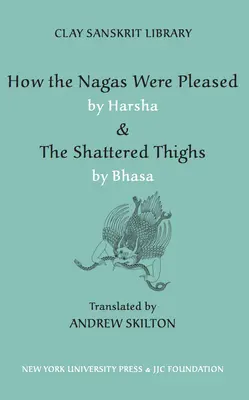 CLAY SANSKRIT LIBRARY

How the Nagas Were Pleased
by Harsha
&
The Shattered Thighs
by Bhasa

Translated by
ANDREW SKILTON

NEW YORK UNIVERSITY PRESS & JJC FOUNDATION